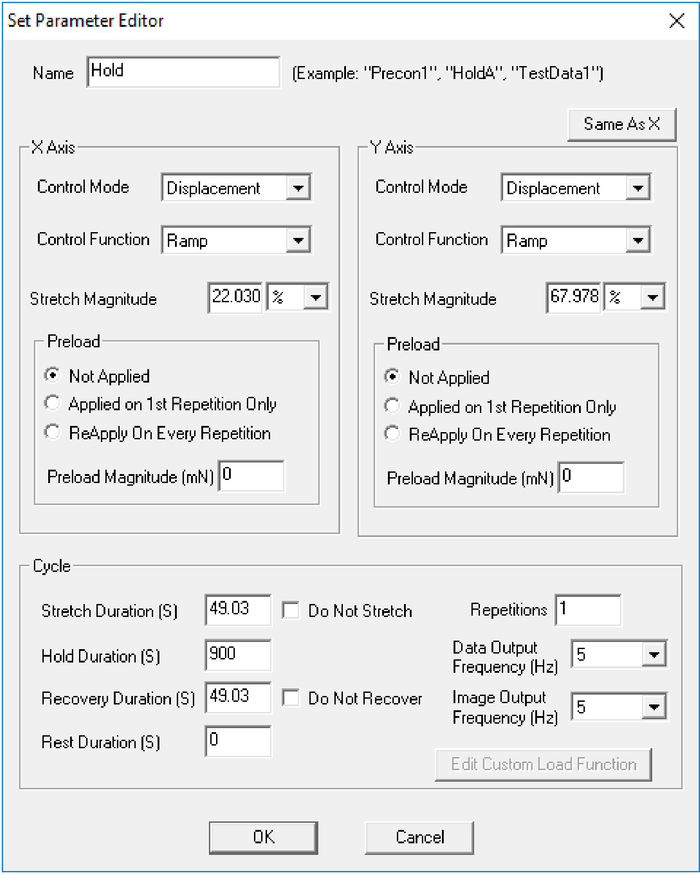 Set Parameter Editor

Name Hold (Example: "Precon1", "HoldA", "TestData1")

Same As X

X Axis

Control Mode Displacement

Control Function Ramp

Stretch Magnitude 22.030 %

Preload

Not Applied

Applied on 1st Repetition Only

ReApply On Every Repetition

Preload Magnitude (mN) 0

Y Axis

Control Mode Displacement

Control Function Ramp

Stretch Magnitude 67.978 %

Preload

Not Applied

Applied on 1st Repetition Only

ReApply On Every Repetition

Preload Magnitude (mN) 0

Cycle

Stretch Duration (S) 49.03 Do Not Stretch

Hold Duration (S) 900

Recovery Duration (S) 49.03 Do Not Recover

Rest Duration (S) 0

Repetitions 1

Data Output Frequency (Hz) 5

Image Output Frequency (Hz) 5

Edit Custom Load Function

OK Cancel